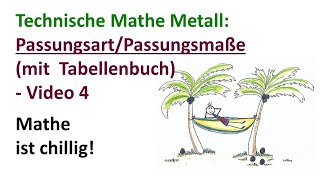 Technische Mathe Metall:
Passungsart/Passungsmaße
(mit Tabellenbuch)
- Video 4

Mathe
ist chillig!